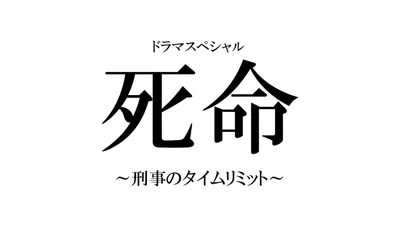 ドラマスペシャル

死命

～刑事のタイムリミット～